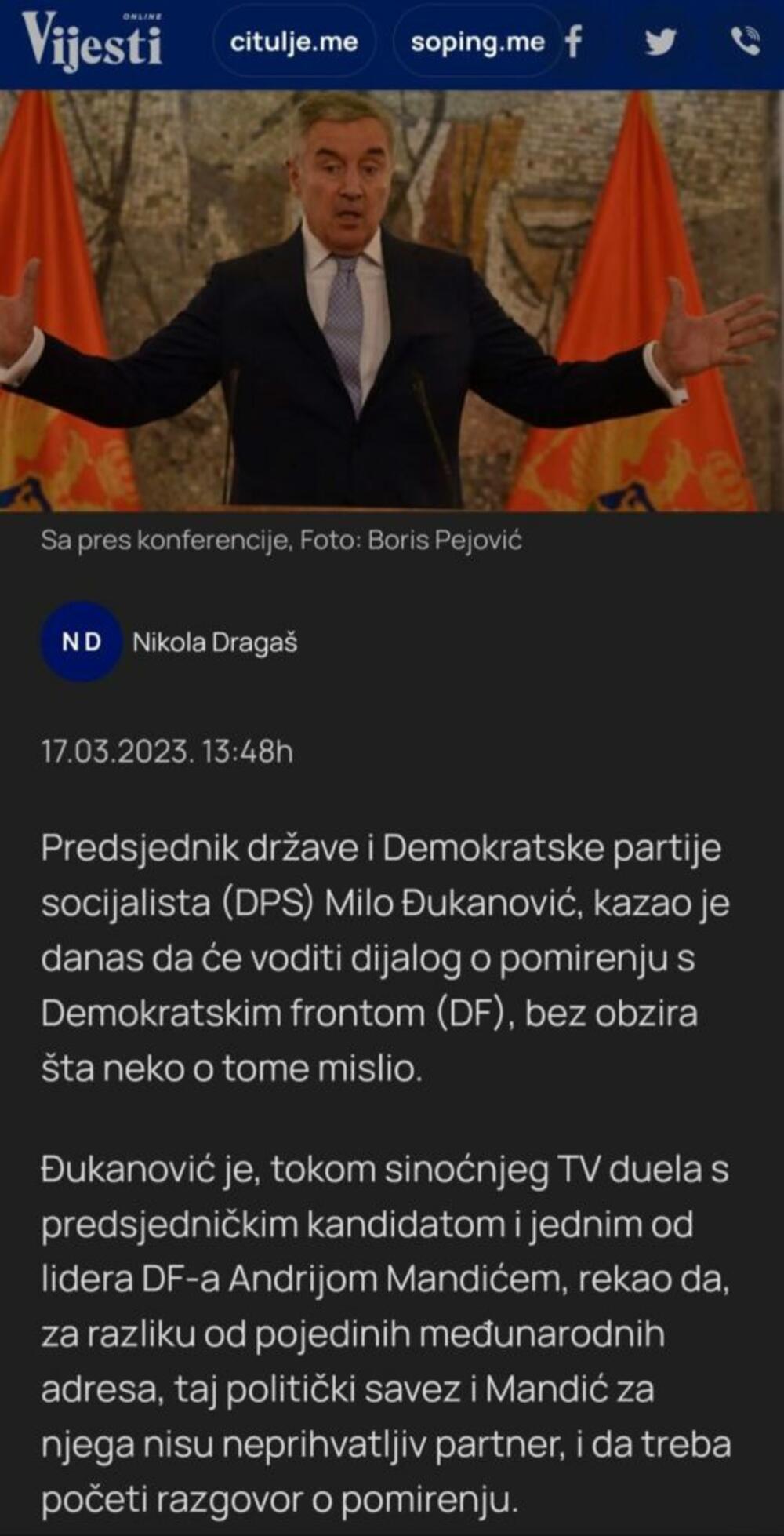 Vijesti ONLINE citulje.me soping.me

Sa pres konferencije, Foto: Boris Pejović

ND Nikola Dragaš

17.03.2023. 13:48h

Predsjednik države i Demokratske partije socijalista (DPS) Milo Đukanović, kazao je danas da će voditi dijalog o pomirenju s Demokratskim frontom (DF), bez obzira šta neko o tome mislio.

Đukanović je, tokom sinoćnjeg TV duela s predsjedničkim kandidatom i jednim od lidera DF-a Andrijom Mandićem, rekao da, za razliku od pojedinih međunarodnih adresa, taj politički savez i Mandić za njega nisu neprihvatljiv partner, i da treba početi razgovor o pomirenju.